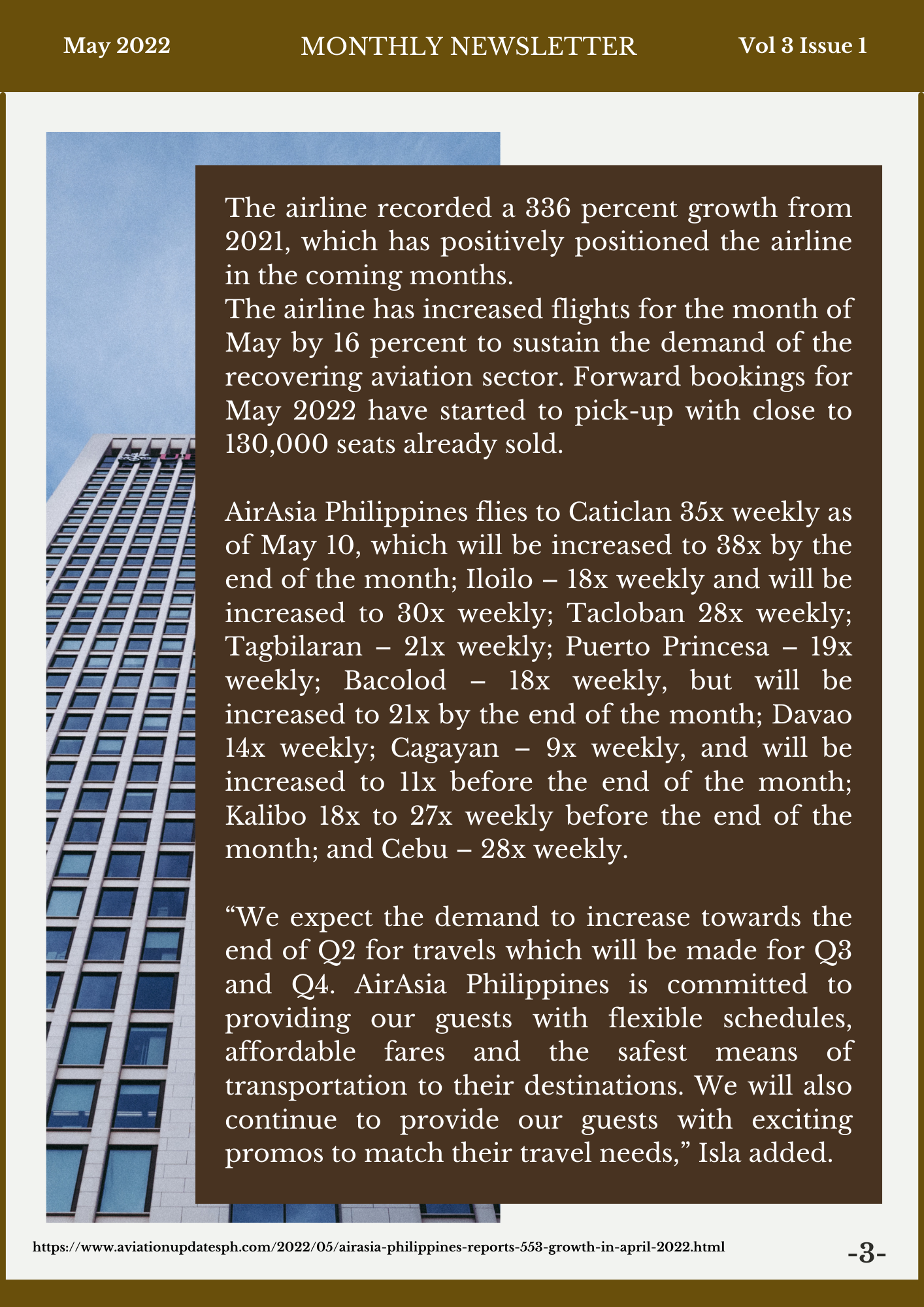 May 2022

MONTHLY NEWSLETTER

Vol 3 Issue 1

The airline recorded a 336 percent growth from 2021, which has positively positioned the airline in the coming months.
The airline has increased flights for the month of May by 16 percent to sustain the demand of the recovering aviation sector. Forward bookings for May 2022 have started to pick-up with close to 130,000 seats already sold.

AirAsia Philippines flies to Caticlan 35x weekly as of May 10, which will be increased to 38x by the end of the month; Iloilo – 18x weekly and will be increased to 30x weekly; Tacloban 28x weekly; Tagbilaran – 21x weekly; Puerto Princesa – 19x weekly; Bacolod – 18x weekly, but will be increased to 21x by the end of the month; Davao 14x weekly; Cagayan – 9x weekly, and will be increased to 11x before the end of the month; Kalibo 18x to 27x weekly before the end of the month; and Cebu – 28x weekly.

“We expect the demand to increase towards the end of Q2 for travels which will be made for Q3 and Q4. AirAsia Philippines is committed to providing our guests with flexible schedules, affordable fares and the safest means of transportation to their destinations. We will also continue to provide our guests with exciting promos to match their travel needs,” Isla added.

https://www.aviationupdatesph.com/2022/05/airasia-philippines-reports-553-growth-in-april-2022.html

-3-